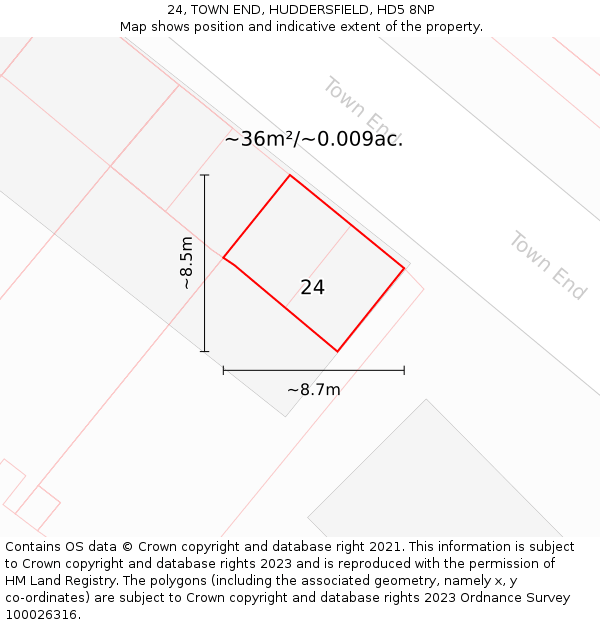 24, TOWN END, HUDDERSFIELD, HD5 8NP
Map shows position and indicative extent of the property.

Town End

~36m²/~0.009ac.

Town End

~8.5m

24

~8.7m

Contains OS data © Crown copyright and database right 2021. This information is subject to Crown copyright and database rights 2023 and is reproduced with the permission of HM Land Registry. The polygons (including the associated geometry, namely x, y co-ordinates) are subject to Crown copyright and database rights 2023 Ordnance Survey 100026316.